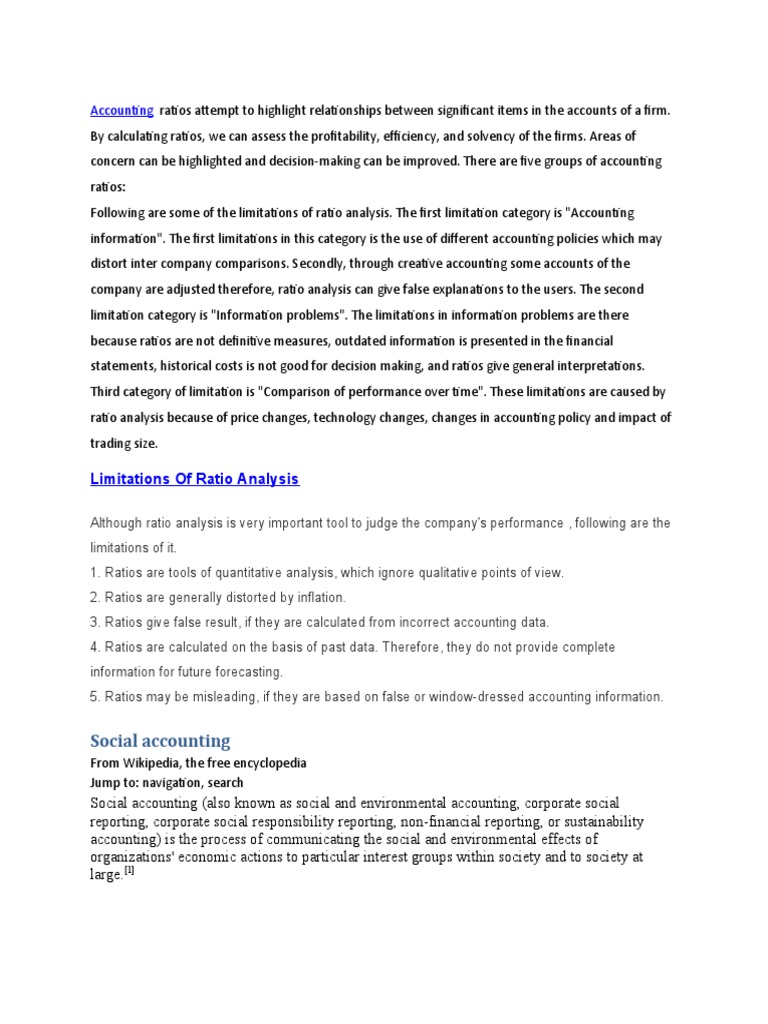 Accounting ratios attempt to highlight relationships between significant items in the accounts of a firm. By calculating ratios, we can assess the profitability, efficiency, and solvency of the firms. Areas of concern can be highlighted and decision-making can be improved. There are five groups of accounting ratios:
Following are some of the limitations of ratio analysis. The first limitation category is "Accounting information". The first limitations in this category is the use of different accounting policies which may distort inter company comparisons. Secondly, through creative accounting some accounts of the company are adjusted therefore, ratio analysis can give false explanations to the users. The second limitation category is "Information problems". The limitations in information problems are there because ratios are not definitive measures, outdated information is presented in the financial statements, historical costs is not good for decision making, and ratios give general interpretations. Third category of limitation is "Comparison of performance over time". These limitations are caused by ratio analysis because of price changes, technology changes, changes in accounting policy and impact of trading size.

Limitations Of Ratio Analysis

Although ratio analysis is very important tool to judge the company's performance , following are the limitations of it.
1. Ratios are tools of quantitative analysis, which ignore qualitative points of view.
2. Ratios are generally distorted by inflation.
3. Ratios give false result, if they are calculated from incorrect accounting data.
4. Ratios are calculated on the basis of past data. Therefore, they do not provide complete information for future forecasting.
5. Ratios may be misleading, if they are based on false or window-dressed accounting information.

Social accounting
From Wikipedia, the free encyclopedia
Jump to: navigation, search
Social accounting (also known as social and environmental accounting, corporate social reporting, corporate social responsibility reporting, non-financial reporting, or sustainability accounting) is the process of communicating the social and environmental effects of organizations' economic actions to particular interest groups within society and to society at large.[1]